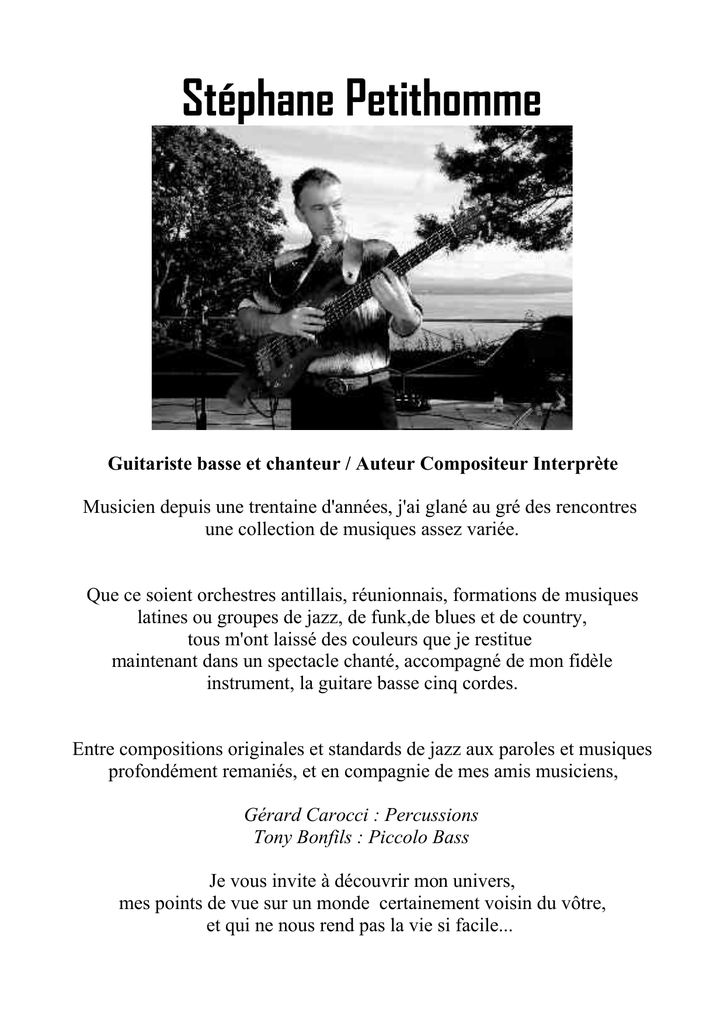 Stéphane Petithomme

Guitariste basse et chanteur / Auteur Compositeur Interprète

Musicien depuis une trentaine d'années, j'ai glané au gré des rencontres une collection de musiques assez variée.

Que ce soient orchestres antillais, réunionnais, formations de musiques latines ou groupes de jazz, de funk,de blues et de country, tous m'ont laissé des couleurs que je restitue maintenant dans un spectacle chanté, accompagné de mon fidèle instrument, la guitare basse cinq cordes.

Entre compositions originales et standards de jazz aux paroles et musiques profondément remaniés, et en compagnie de mes amis musiciens,

Gérard Carocci : Percussions
Tony Bonfils : Piccolo Bass

Je vous invite à découvrir mon univers, mes points de vue sur un monde certainement voisin du vôtre, et qui ne nous rend pas la vie si facile...